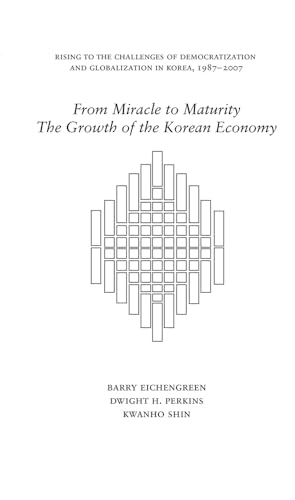 RISING TO THE CHALLENGES OF DEMOCRATIZATION AND GLOBALIZATION IN KOREA, 1987–2007

From Miracle to Maturity
The Growth of the Korean Economy

BARRY EICHENGREEN
DWIGHT H. PERKINS
KWANHO SHIN